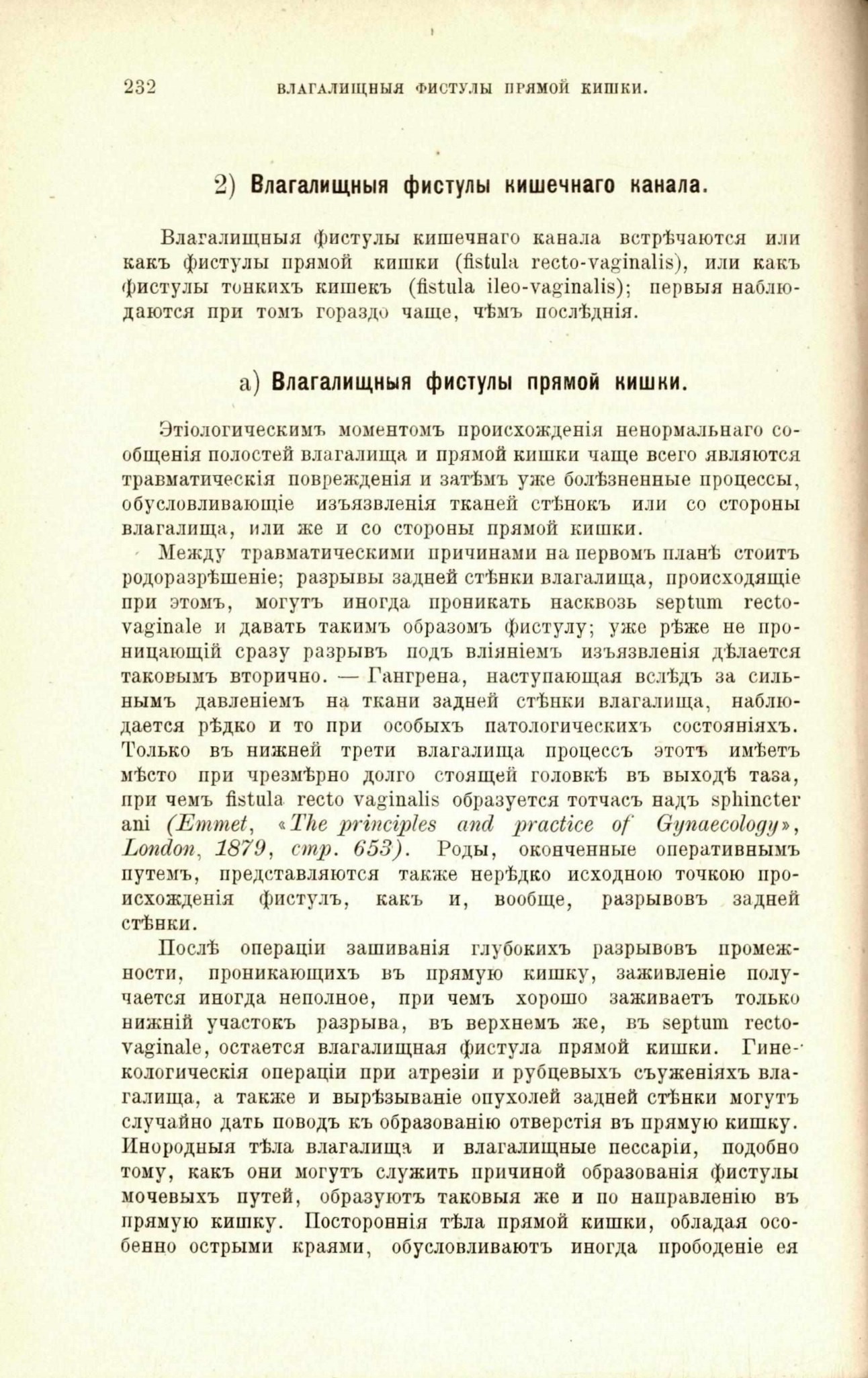 232 ВЛАГАЛИЩНЫЯ ФИСТУЛЫ ПРЯМОЙ КИШКИ.

2) Влагалищныя фистулы кишечнаго канала.

Влагалищныя фистулы кишечнаго канала встрѣчаются или какъ фистулы прямой кишки (fistula recto-vaginalis), или какъ фистулы тонкихъ кишекъ (fistula ileo-vaginalis); первыя наблюдаются при томъ гораздо чаще, чѣмъ послѣднія.

а) Влагалищныя фистулы прямой кишки.

Этіологическимъ моментомъ происхожденія ненормальнаго сообщенія полостей влагалища и прямой кишки чаще всего являются травматическія поврежденія и затѣмъ уже болѣзненные процессы, обусловливающіе изъязвленія тканей стѣнокъ или со стороны влагалища, или же и со стороны прямой кишки.

Между травматическими причинами на первомъ планѣ стоитъ родоразрѣшеніе; разрывы задней стѣнки влагалища, происходящіе при этомъ, могутъ иногда проникать насквозь septum recto-vaginale и давать такимъ образомъ фистулу; уже рѣже не проницающій сразу разрывъ подъ вліяніемъ изъязвленія дѣлается таковымъ вторично. — Гангрена, наступающая вслѣдъ за сильнымъ давленіемъ на ткани задней стѣнки влагалища, наблюдается рѣдко и то при особыхъ патологическихъ состояніяхъ. Только въ нижней трети влагалища процессъ этотъ имѣетъ мѣсто при чрезмѣрно долго стоящей головкѣ въ выходѣ таза, при чемъ fistula recto vaginalis образуется тотчасъ надъ sphincter ani (Emmet, «The principles and practice of Gynaecology», London, 1879, стр. 653). Роды, оконченные оперативнымъ путемъ, представляются также нерѣдко исходною точкою происхожденія фистулъ, какъ и, вообще, разрывовъ задней стѣнки.

Послѣ операціи зашиванія глубокихъ разрывовъ промежности, проникающихъ въ прямую кишку, заживленіе получается иногда неполное, при чемъ хорошо заживаетъ только нижній участокъ разрыва, въ верхнемъ же, въ septum recto-vaginale, остается влагалищная фистула прямой кишки. Гинекологическія операціи при атрезіи и рубцевыхъ съуженіяхъ влагалища, а также и вырѣзываніе опухолей задней стѣнки могутъ случайно дать поводъ къ образованію отверстія въ прямую кишку. Инородныя тѣла влагалища и влагалищные пессаріи, подобно тому, какъ они могутъ служить причиной образованія фистулы мочевыхъ путей, образуютъ таковыя же и по направленію въ прямую кишку. Постороннія тѣла прямой кишки, обладая особенно острыми краями, обусловливаютъ иногда прободеніе ея